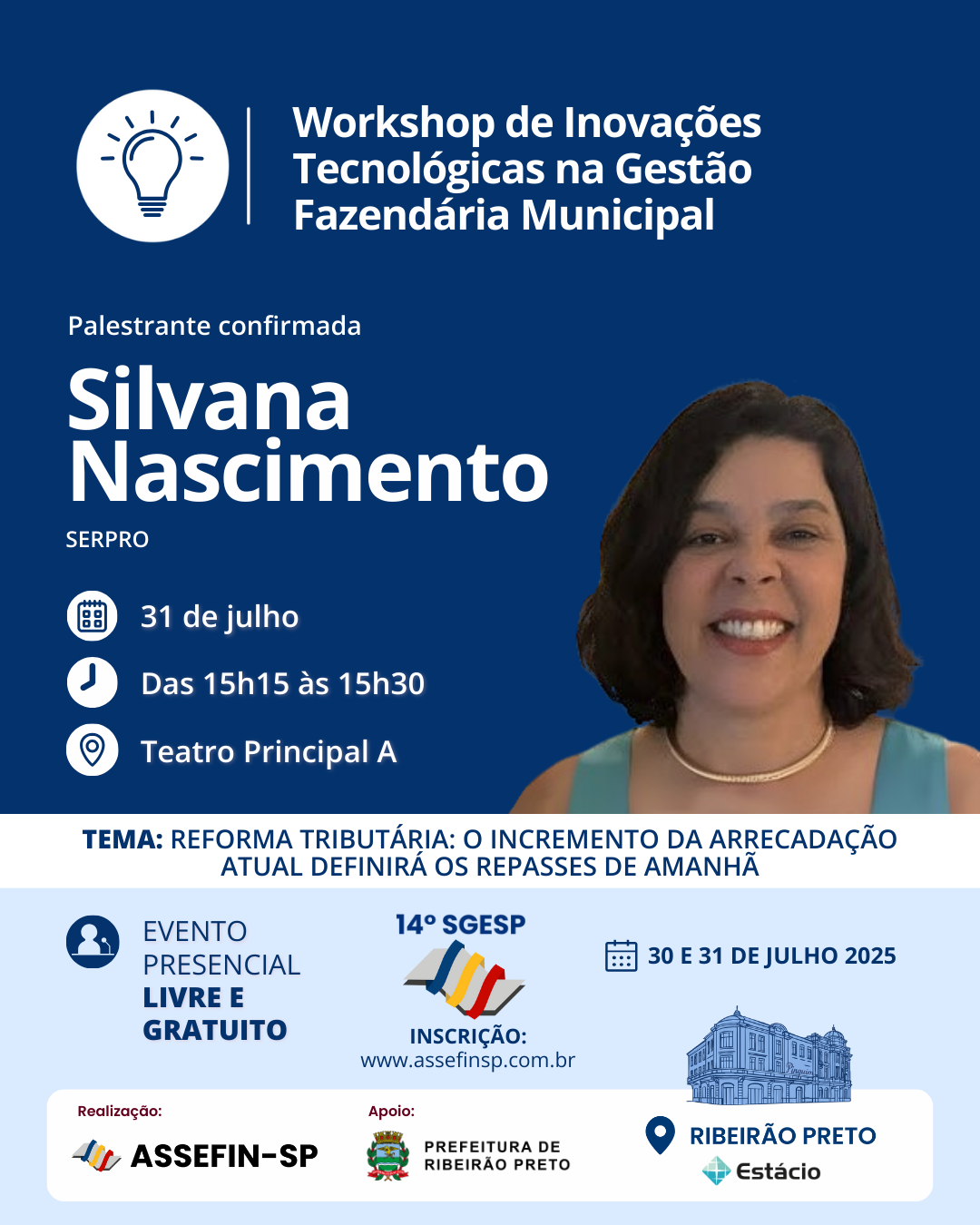 Workshop de Inovações Tecnológicas na Gestão Fazendária Municipal

Palestrante confirmada

Silvana Nascimento

SERPRO

31 de julho

Das 15h15 às 15h30

Teatro Principal A

TEMA: REFORMA TRIBUTÁRIA: O INCREMENTO DA ARRECADAÇÃO ATUAL DEFINIRÁ OS REPASSES DE AMANHÃ

EVENTO PRESENCIAL LIVRE E GRATUITO

14º SGESP

INSCRIÇÃO:
www.assefinsp.com.br

30 E 31 DE JULHO 2025

Pinguim

Realização:
ASSEFIN-SP

Apoio:
PREFEITURA DE RIBEIRÃO PRETO

RIBEIRÃO PRETO
Estácio